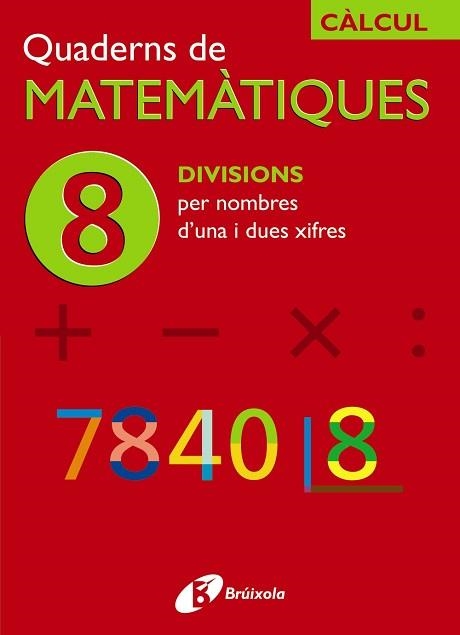 CÀLCUL

Quaderns de
MATEMÀTIQUES

8

DIVISIONS
per nombres d'una i dues xifres

+ − × :

7840 | 8

Brúixola